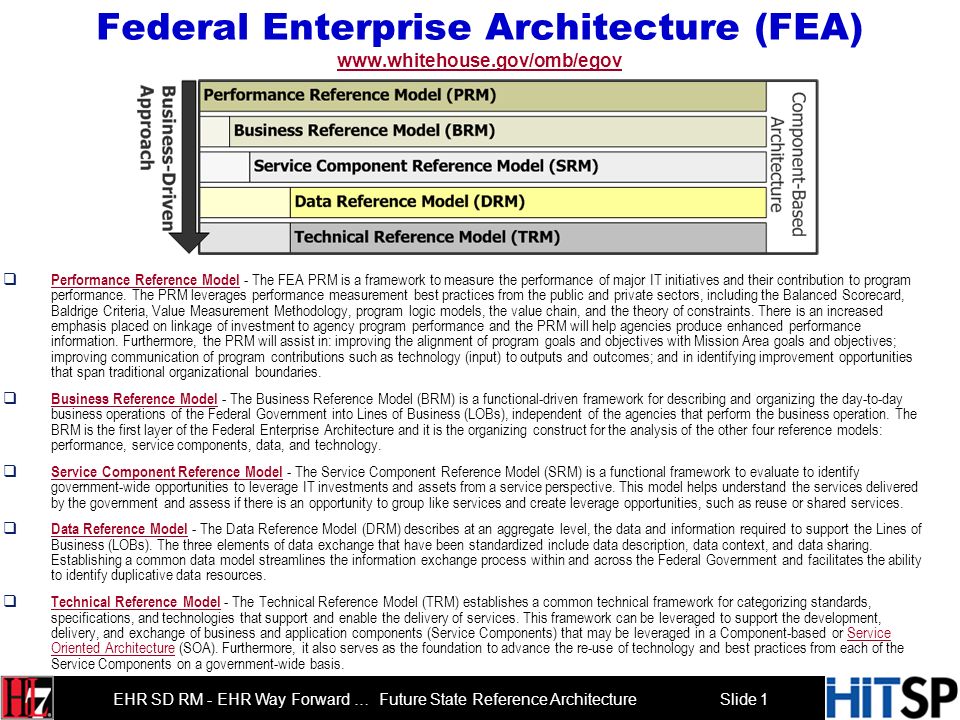 Federal Enterprise Architecture (FEA)

www.whitehouse.gov/omb/egov

Business-Driven Approach

Performance Reference Model (PRM)

Business Reference Model (BRM)

Service Component Reference Model (SRM)

Data Reference Model (DRM)

Technical Reference Model (TRM)

Component-Based Architecture

❑ Performance Reference Model - The FEA PRM is a framework to measure the performance of major IT initiatives and their contribution to program performance. The PRM leverages performance measurement best practices from the public and private sectors, including the Balanced Scorecard, Baldrige Criteria, Value Measurement Methodology, program logic models, the value chain, and the theory of constraints. There is an increased emphasis placed on linkage of investment to agency program performance and the PRM will help agencies produce enhanced performance information. Furthermore, the PRM will assist in: improving the alignment of program goals and objectives with Mission Area goals and objectives; improving communication of program contributions such as technology (input) to outputs and outcomes; and in identifying improvement opportunities that span traditional organizational boundaries.

❑ Business Reference Model - The Business Reference Model (BRM) is a functional-driven framework for describing and organizing the day-to-day business operations of the Federal Government into Lines of Business (LOBs), independent of the agencies that perform the business operation. The BRM is the first layer of the Federal Enterprise Architecture and it is the organizing construct for the analysis of the other four reference models: performance, service components, data, and technology.

❑ Service Component Reference Model - The Service Component Reference Model (SRM) is a functional framework to evaluate to identify government-wide opportunities to leverage IT investments and assets from a service perspective. This model helps understand the services delivered by the government and assess if there is an opportunity to group like services and create leverage opportunities, such as reuse or shared services.

❑ Data Reference Model - The Data Reference Model (DRM) describes at an aggregate level, the data and information required to support the Lines of Business (LOBs). The three elements of data exchange that have been standardized include data description, data context, and data sharing. Establishing a common data model streamlines the information exchange process within and across the Federal Government and facilitates the ability to identify duplicative data resources.

❑ Technical Reference Model - The Technical Reference Model (TRM) establishes a common technical framework for categorizing standards, specifications, and technologies that support and enable the delivery of services. This framework can be leveraged to support the development, delivery, and exchange of business and application components (Service Components) that may be leveraged in a Component-based or Service Oriented Architecture (SOA). Furthermore, it also serves as the foundation to advance the re-use of technology and best practices from each of the Service Components on a government-wide basis.

HL7 EHR SD RM - EHR Way Forward ... Future State Reference Architecture Slide 1 HITSP